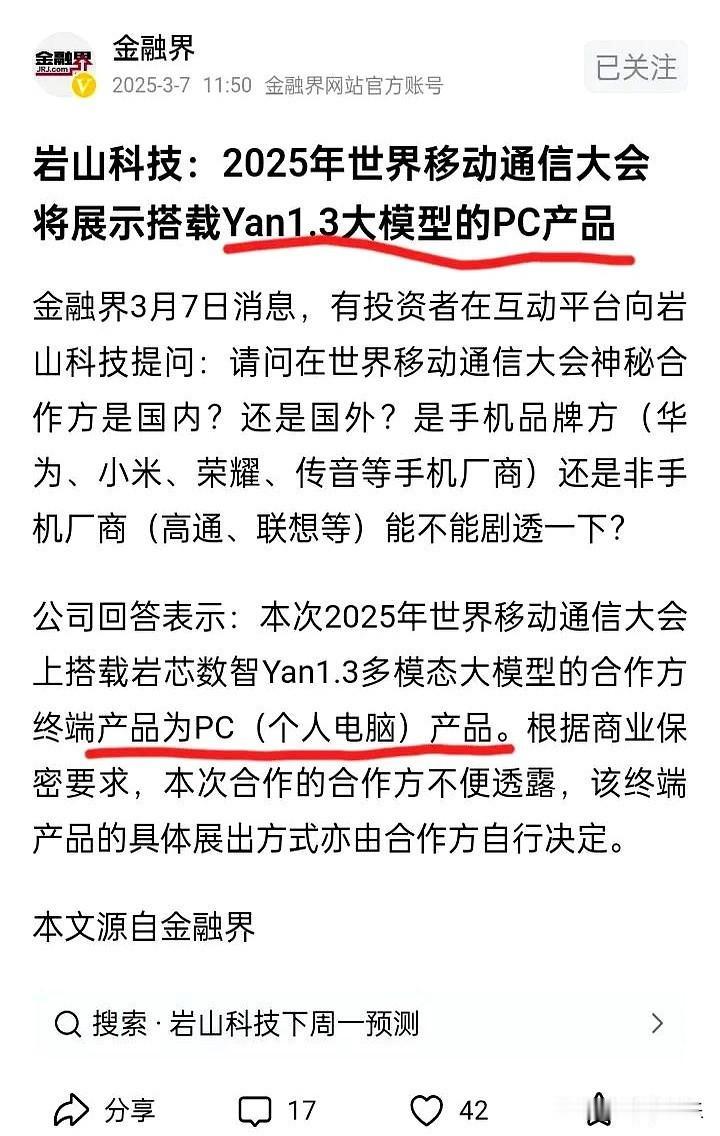 金融界
JRJ.com

金融界
2025-3-7 11:50 金融界网站官方账号

已关注

岩山科技：2025年世界移动通信大会将展示搭载Yan1.3大模型的PC产品

金融界3月7日消息，有投资者在互动平台向岩山科技提问：请问在世界移动通信大会神秘合作方是国内？还是国外？是手机品牌方（华为、小米、荣耀、传音等手机厂商）还是非手机厂商（高通、联想等）能不能剧透一下？

公司回答表示：本次2025年世界移动通信大会上搭载岩芯数智Yan1.3多模态大模型的合作方终端产品为PC（个人电脑）产品。根据商业保密要求，本次合作的合作方不便透露，该终端产品的具体展出方式亦由合作方自行决定。

本文源自金融界

搜索 · 岩山科技下周一预测

分享 17 42